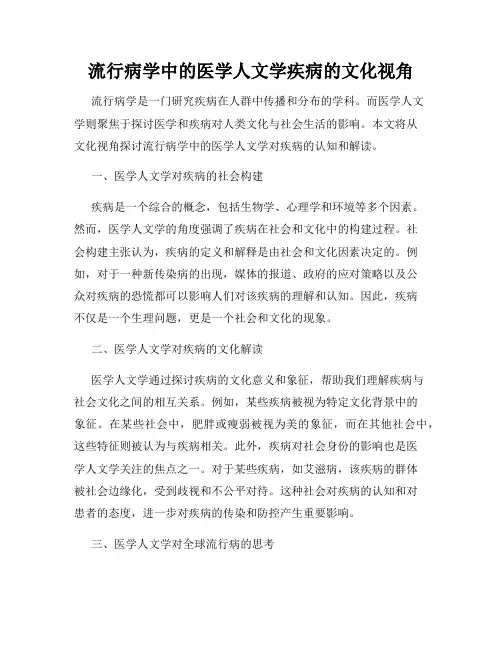 流行病学中的医学人文学疾病的文化视角

流行病学是一门研究疾病在人群中传播和分布的学科。而医学人文学则聚焦于探讨医学和疾病对人类文化与社会生活的影响。本文将从文化视角探讨流行病学中的医学人文学对疾病的认知和解读。

一、医学人文学对疾病的社会构建

疾病是一个综合的概念，包括生物学、心理学和环境等多个因素。然而，医学人文学的角度强调了疾病在社会和文化中的构建过程。社会构建主张认为，疾病的定义和解释是由社会和文化因素决定的。例如，对于一种新传染病的出现，媒体的报道、政府的应对策略以及公众对疾病的恐慌都可以影响人们对该疾病的理解和认知。因此，疾病不仅是一个生理问题，更是一个社会和文化的现象。

二、医学人文学对疾病的文化解读

医学人文学通过探讨疾病的文化意义和象征，帮助我们理解疾病与社会文化之间的相互关系。例如，某些疾病被视为特定文化背景中的象征。在某些社会中，肥胖或瘦弱被视为美的象征，而在其他社会中，这些特征则被认为与疾病相关。此外，疾病对社会身份的影响也是医学人文学关注的焦点之一。对于某些疾病，如艾滋病，该疾病的群体被社会边缘化，受到歧视和不公平对待。这种社会对疾病的认知和对患者的态度，进一步对疾病的传染和防控产生重要影响。

三、医学人文学对全球流行病的思考